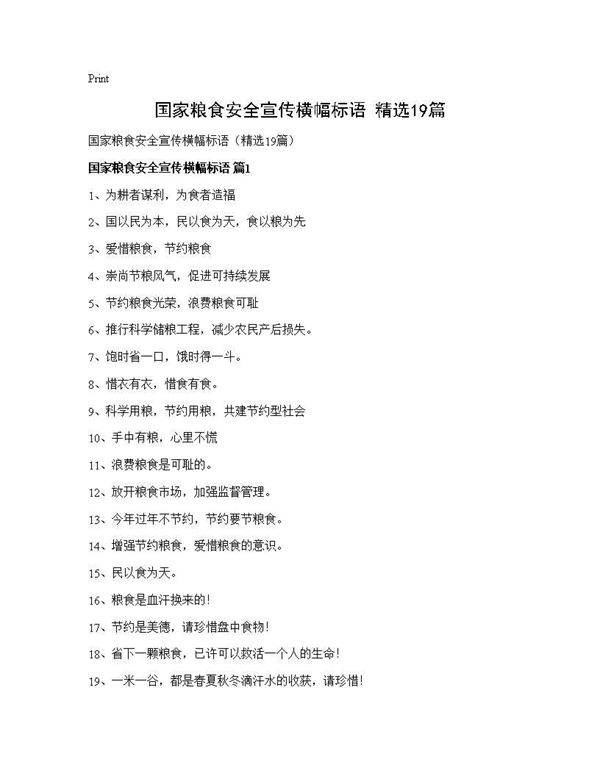 Print

国家粮食安全宣传横幅标语 精选19篇

国家粮食安全宣传横幅标语（精选19篇）

国家粮食安全宣传横幅标语 篇1

1、为耕者谋利，为食者造福

2、国以民为本，民以食为天，食以粮为先

3、爱惜粮食，节约粮食

4、崇尚节粮风气，促进可持续发展

5、节约粮食光荣，浪费粮食可耻

6、推行科学储粮工程，减少农民产后损失。

7、饱时省一口，饿时得一斗。

8、惜衣有衣，惜食有食。

9、科学用粮，节约用粮，共建节约型社会

10、手中有粮，心里不慌

11、浪费粮食是可耻的。

12、放开粮食市场，加强监督管理。

13、今年过年不节约，节约要节粮食。

14、增强节约粮食，爱惜粮食的意识。

15、民以食为天。

16、粮食是血汗换来的！

17、节约是美德，请珍惜盘中食物！

18、省下一颗粮食，已许可以救活一个人的生命！

19、一米一谷，都是春夏秋冬滴汗水的收获，请珍惜！